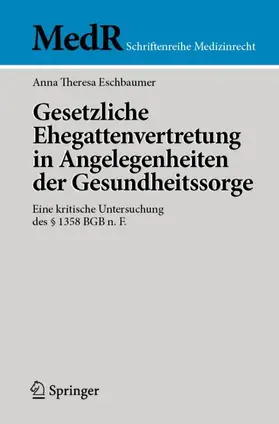 MedR Schriftenreihe Medizinrecht

Anna Theresa Eschbaumer

Gesetzliche Ehegattenvertretung in Angelegenheiten der Gesundheitssorge

Eine kritische Untersuchung des § 1358 BGB n. F.

Springer